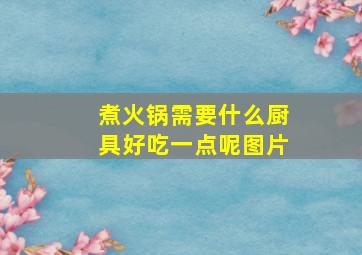 煮火锅需要什么厨具好吃一点呢图片